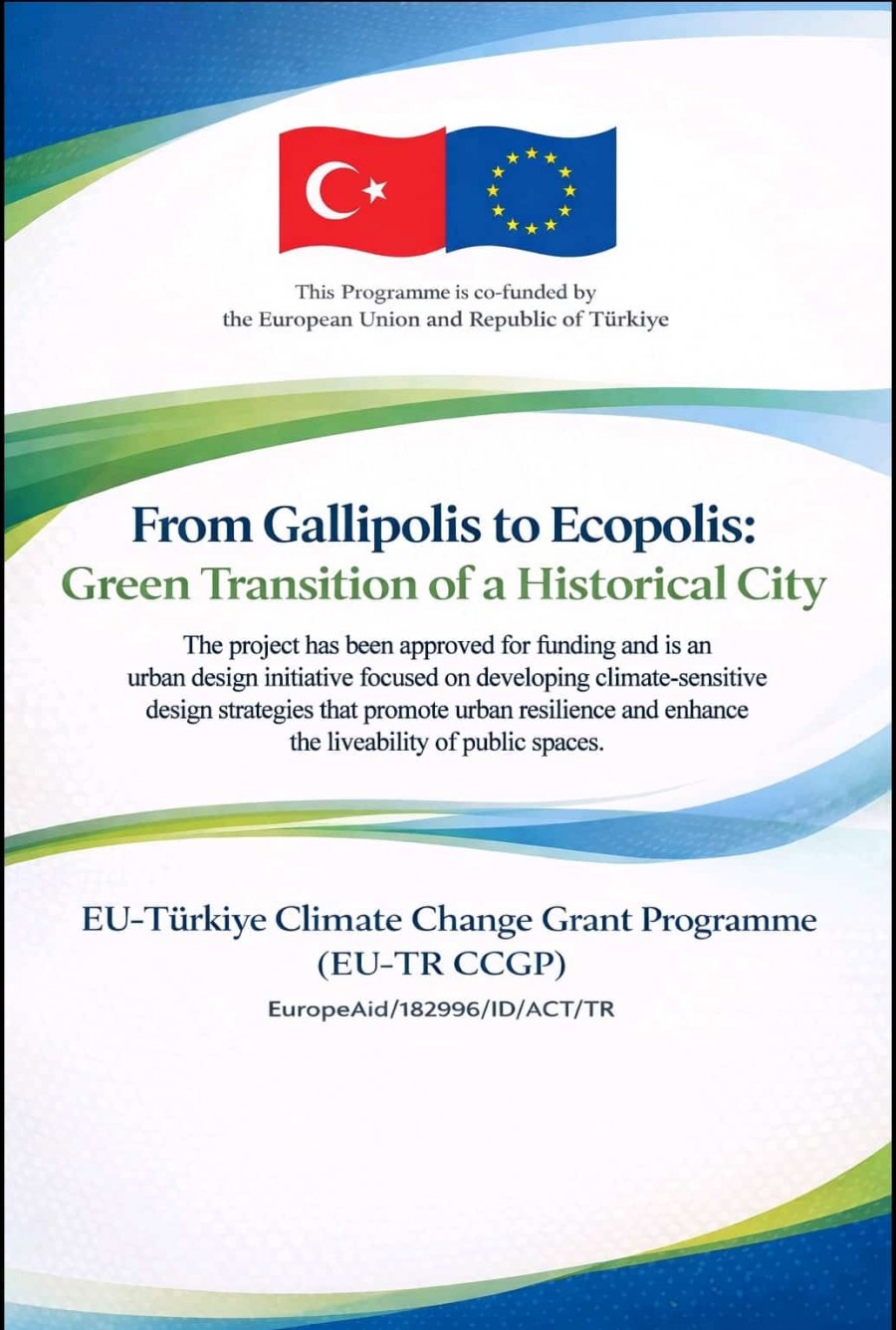 This Programme is co-funded by the European Union and Republic of Türkiye

From Gallipolis to Ecopolis:
Green Transition of a Historical City

The project has been approved for funding and is an urban design initiative focused on developing climate-sensitive design strategies that promote urban resilience and enhance the liveability of public spaces.

EU-Türkiye Climate Change Grant Programme
(EU-TR CCGP)

EuropeAid/182996/ID/ACT/TR